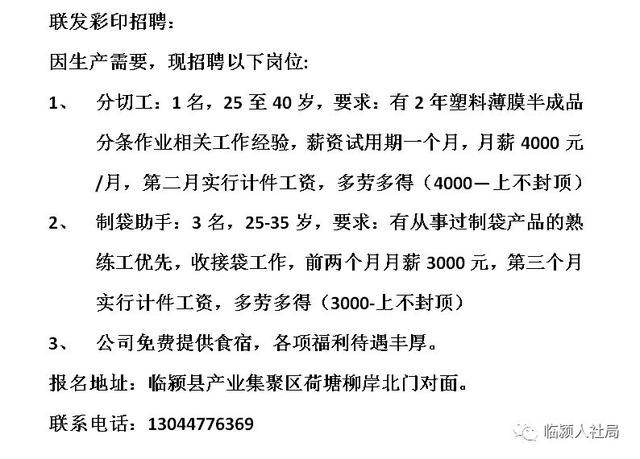 联发彩印招聘：

因生产需要，现招聘以下岗位：

1、 分切工：1名，25至40岁，要求：有2年塑料薄膜半成品分条作业相关工作经验，薪资试用期一个月，月薪4000元/月，第二月实行计件工资，多劳多得（4000—上不封顶）

2、 制袋助手：3名，25-35岁，要求：有从事过制袋产品的熟练工优先，收接袋工作，前两个月月薪3000元，第三个月实行计件工资，多劳多得（3000-上不封顶）

3、 公司免费提供食宿，各项福利待遇丰厚。

报名地址：临颍县产业集聚区荷塘柳岸北门对面。

联系电话：13044776369

临颍人社局